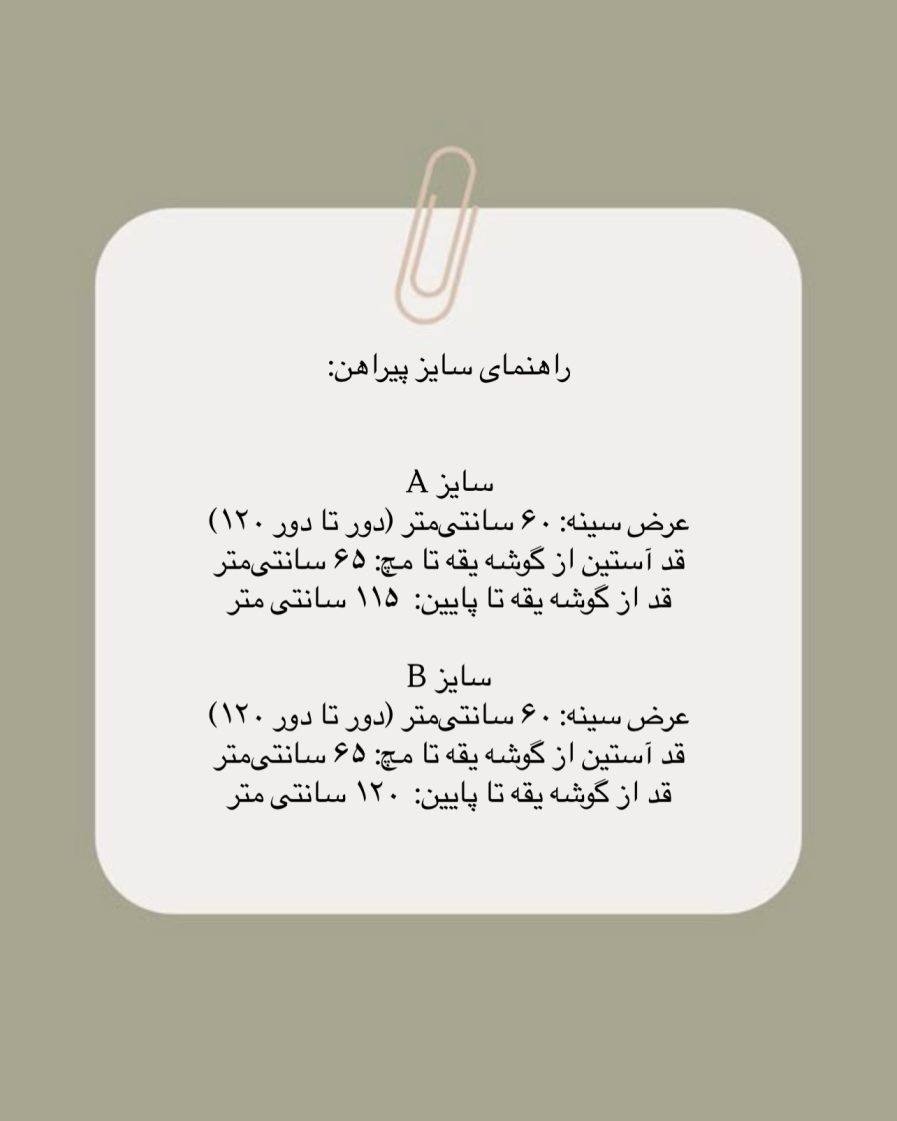 راهنمای سایز پیراهن:

سایز A
عرض سینه: ۶۰ سانتی‌متر (دور تا دور ۱۲۰)
قد آستین از گوشه یقه تا مچ: ۶۵ سانتی‌متر
قد از گوشه یقه تا پایین: ۱۱۵ سانتی متر

سایز B
عرض سینه: ۶۰ سانتی‌متر (دور تا دور ۱۲۰)
قد آستین از گوشه یقه تا مچ: ۶۵ سانتی‌متر
قد از گوشه یقه تا پایین: ۱۲۰ سانتی متر